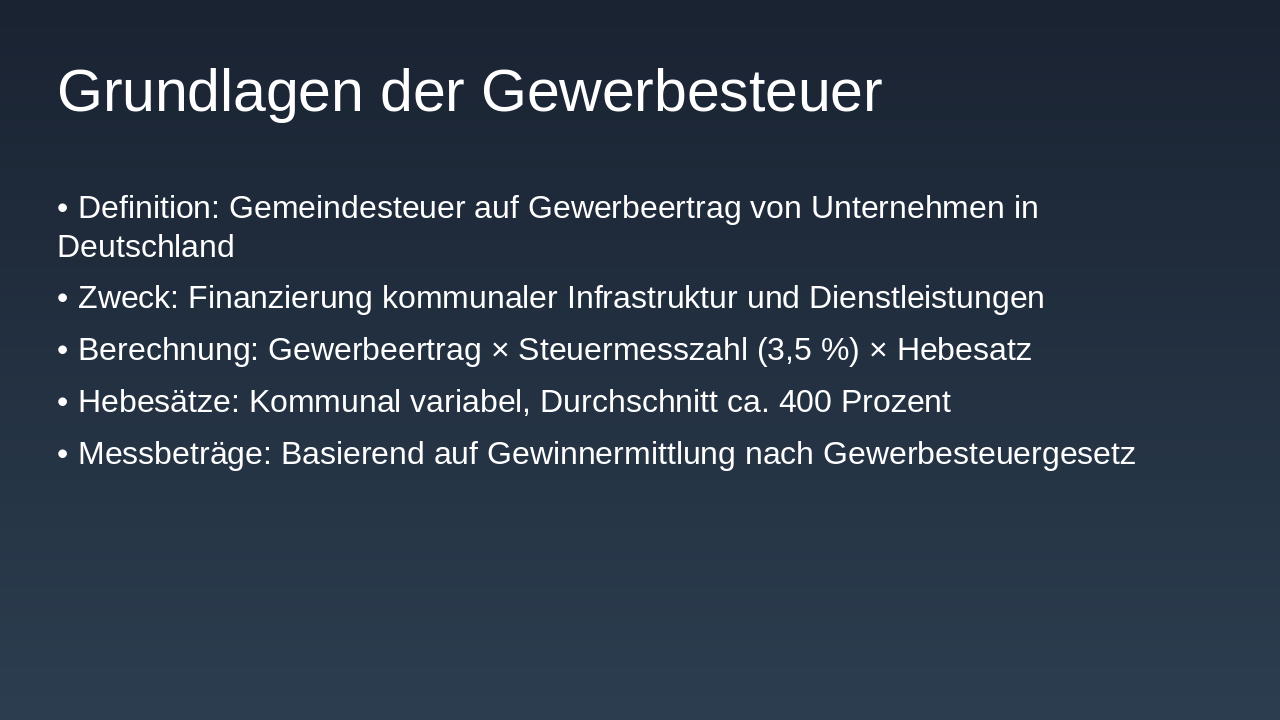 Grundlagen der Gewerbesteuer

• Definition: Gemeindesteuer auf Gewerbeertrag von Unternehmen in Deutschland
• Zweck: Finanzierung kommunaler Infrastruktur und Dienstleistungen
• Berechnung: Gewerbeertrag × Steuermesszahl (3,5 %) × Hebesatz
• Hebesätze: Kommunal variabel, Durchschnitt ca. 400 Prozent
• Messbeträge: Basierend auf Gewinnermittlung nach Gewerbesteuergesetz